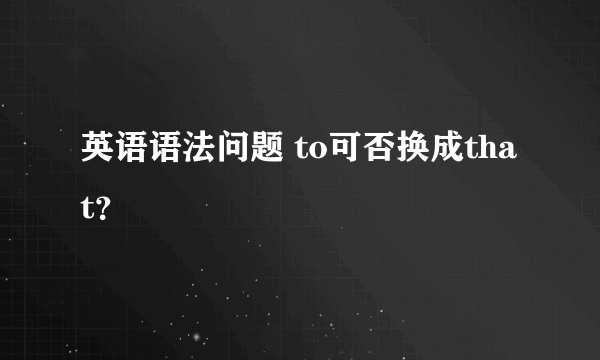 英语语法问题 to可否换成that?